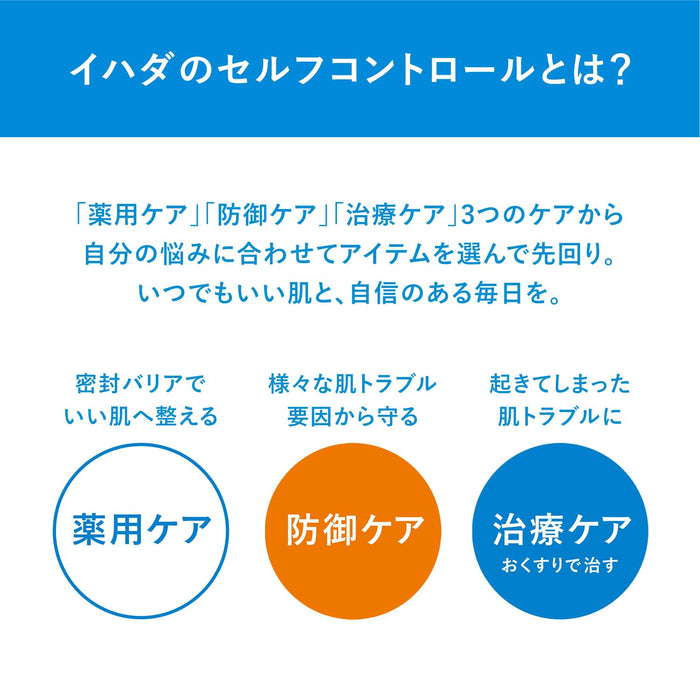 イハダのセルフコントロールとは?

「薬用ケア」「防御ケア」「治療ケア」3つのケアから自分の悩みに合わせてアイテムを選んで先回り。いつでもいい肌と、自信のある毎日を。

密封バリアでいい肌へ整える

薬用ケア

様々な肌トラブル要因から守る

防御ケア

起きてしまった肌トラブルに

治療ケア
おくすりで治す